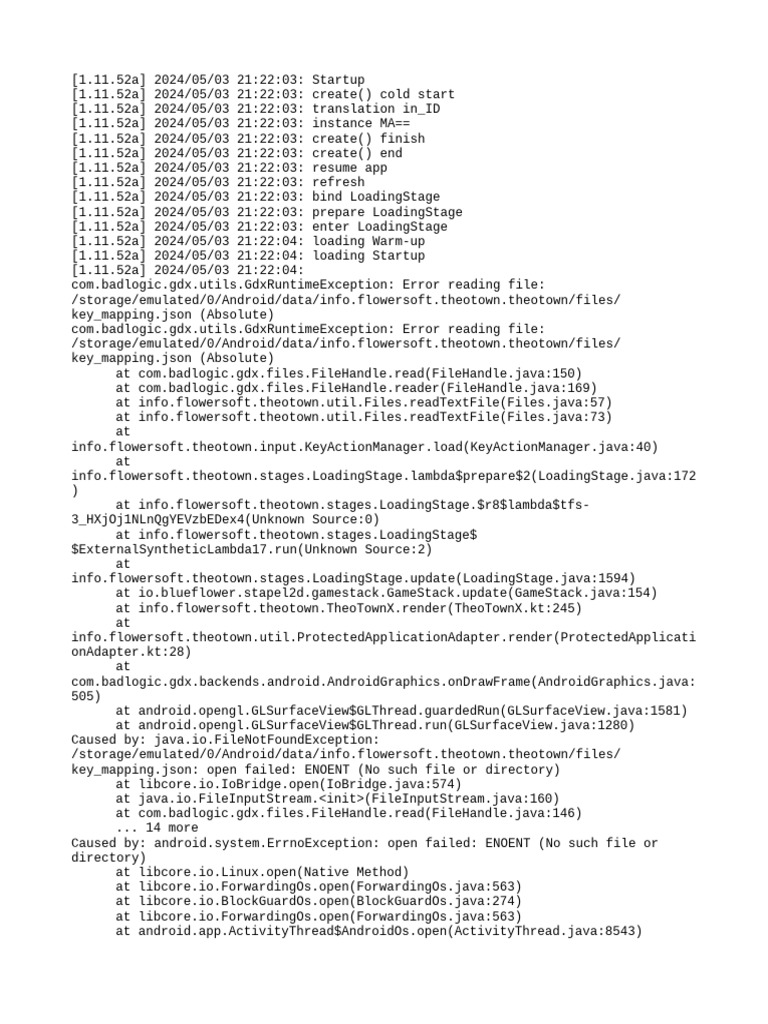 [1.11.52a] 2024/05/03 21:22:03: Startup
[1.11.52a] 2024/05/03 21:22:03: create() cold start
[1.11.52a] 2024/05/03 21:22:03: translation in_ID
[1.11.52a] 2024/05/03 21:22:03: instance MA==
[1.11.52a] 2024/05/03 21:22:03: create() finish
[1.11.52a] 2024/05/03 21:22:03: create() end
[1.11.52a] 2024/05/03 21:22:03: resume app
[1.11.52a] 2024/05/03 21:22:03: refresh
[1.11.52a] 2024/05/03 21:22:03: bind LoadingStage
[1.11.52a] 2024/05/03 21:22:03: prepare LoadingStage
[1.11.52a] 2024/05/03 21:22:03: enter LoadingStage
[1.11.52a] 2024/05/03 21:22:04: loading Warm-up
[1.11.52a] 2024/05/03 21:22:04: loading Startup
[1.11.52a] 2024/05/03 21:22:04:
com.badlogic.gdx.utils.GdxRuntimeException: Error reading file: /storage/emulated/0/Android/data/info.flowersoft.theotown.theotown/files/key_mapping.json (Absolute)
com.badlogic.gdx.utils.GdxRuntimeException: Error reading file: /storage/emulated/0/Android/data/info.flowersoft.theotown.theotown/files/key_mapping.json (Absolute)
at com.badlogic.gdx.files.FileHandle.read(FileHandle.java:150)
at com.badlogic.gdx.files.FileHandle.reader(FileHandle.java:169)
at info.flowersoft.theotown.util.Files.readTextFile(Files.java:57)
at info.flowersoft.theotown.util.Files.readTextFile(Files.java:73)
at
info.flowersoft.theotown.input.KeyActionManager.load(KeyActionManager.java:40)
at
info.flowersoft.theotown.stages.LoadingStage.lambda$prepare$2(LoadingStage.java:172)
at info.flowersoft.theotown.stages.LoadingStage.$r8$lambda$tfs-3_HXjOj1NLnQgYEVzbEDex4(Unknown Source:0)
at info.flowersoft.theotown.stages.LoadingStage$$ExternalSyntheticLambda17.run(Unknown Source:2)
at
info.flowersoft.theotown.stages.LoadingStage.update(LoadingStage.java:1594)
at io.blueflower.stapel2d.gamestack.GameStack.update(GameStack.java:154)
at info.flowersoft.theotown.TheoTownX.render(TheoTownX.kt:245)
at
info.flowersoft.theotown.util.ProtectedApplicationAdapter.render(ProtectedApplicationAdapter.kt:28)
at
com.badlogic.gdx.backends.android.AndroidGraphics.onDrawFrame(AndroidGraphics.java:505)
at android.opengl.GLSurfaceView$GLThread.guardedRun(GLSurfaceView.java:1581)
at android.opengl.GLSurfaceView$GLThread.run(GLSurfaceView.java:1280)
Caused by: java.io.FileNotFoundException: /storage/emulated/0/Android/data/info.flowersoft.theotown.theotown/files/key_mapping.json: open failed: ENOENT (No such file or directory)
at libcore.io.IoBridge.open(IoBridge.java:574)
at java.io.FileInputStream.<init>(FileInputStream.java:160)
at com.badlogic.gdx.files.FileHandle.read(FileHandle.java:146)
... 14 more
Caused by: android.system.ErrnoException: open failed: ENOENT (No such file or directory)
at libcore.io.Linux.open(Native Method)
at libcore.io.ForwardingOs.open(ForwardingOs.java:563)
at libcore.io.BlockGuardOs.open(BlockGuardOs.java:274)
at libcore.io.ForwardingOs.open(ForwardingOs.java:563)
at android.app.ActivityThread$AndroidOs.open(ActivityThread.java:8543)